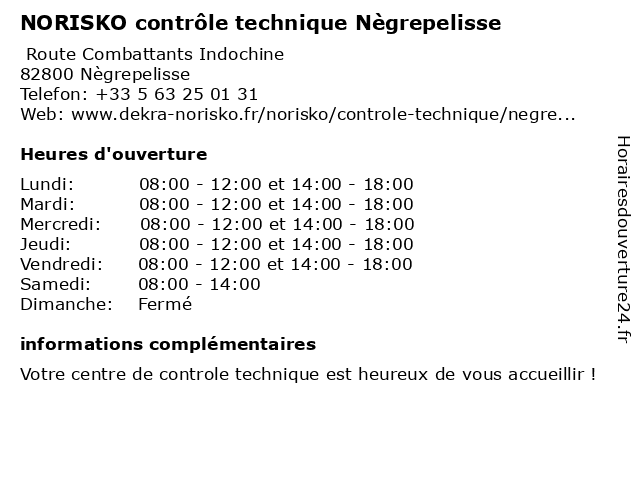 NORISKO contrôle technique Nègrepelisse

Route Combattants Indochine
82800 Nègrepelisse
Telefon: +33 5 63 25 01 31
Web: www.dekra-norisko.fr/norisko/controle-technique/negre...

Heures d'ouverture

Lundi: 08:00 - 12:00 et 14:00 - 18:00
Mardi: 08:00 - 12:00 et 14:00 - 18:00
Mercredi: 08:00 - 12:00 et 14:00 - 18:00
Jeudi: 08:00 - 12:00 et 14:00 - 18:00
Vendredi: 08:00 - 12:00 et 14:00 - 18:00
Samedi: 08:00 - 14:00
Dimanche: Fermé

informations complémentaires

Votre centre de controle technique est heureux de vous accueillir !

Horairesdouverture24.fr